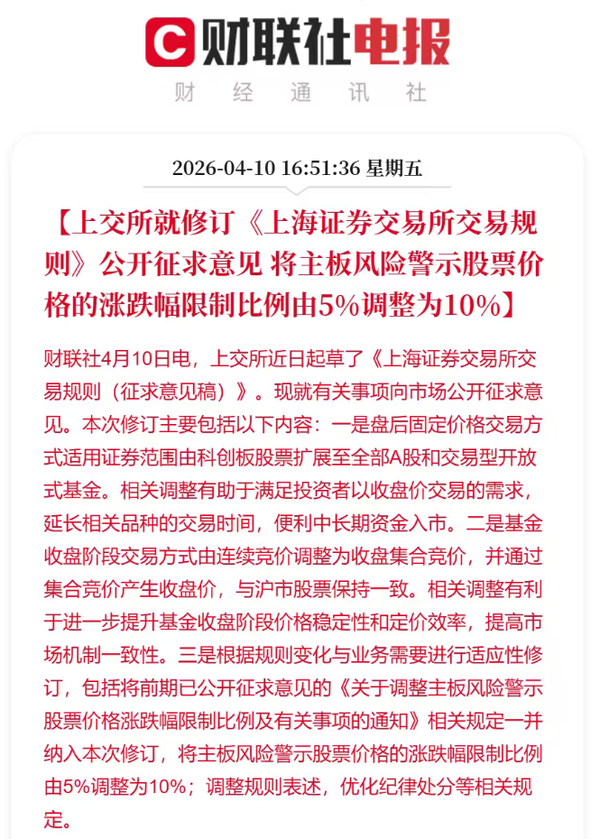 C 财联社电报

财 经 通 讯 社

2026-04-10 16:51:36 星期五

【上交所就修订《上海证券交易所交易规则》公开征求意见 将主板风险警示股票价格的涨跌幅限制比例由5%调整为10%】

财联社4月10日电，上交所近日起草了《上海证券交易所交易规则（征求意见稿）》。现就有关事项向市场公开征求意见。本次修订主要包括以下内容：一是盘后固定价格交易方式适用证券范围由科创板股票扩展至全部A股和交易型开放式基金。相关调整有助于满足投资者以收盘价交易的需求，延长相关品种的交易时间，便利中长期资金入市。二是基金收盘阶段交易方式由连续竞价调整为收盘集合竞价，并通过集合竞价产生收盘价，与沪市股票保持一致。相关调整有利于进一步提升基金收盘阶段价格稳定性和定价效率，提高市场机制一致性。三是根据规则变化与业务需要进行适应性修订，包括将前期已公开征求意见的《关于调整主板风险警示股票价格涨跌幅限制比例及有关事项的通知》相关规定一并纳入本次修订，将主板风险警示股票价格的涨跌幅限制比例由5%调整为10%；调整规则表述，优化纪律处分等相关规定。